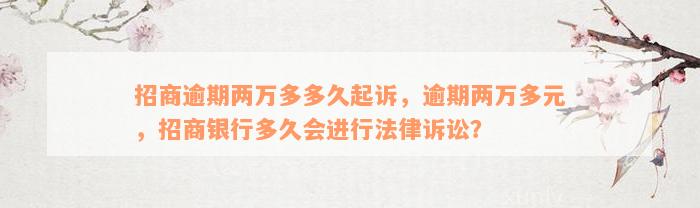 招商逾期两万多多久起诉，逾期两万多元，招商银行多久会进行法律诉讼？